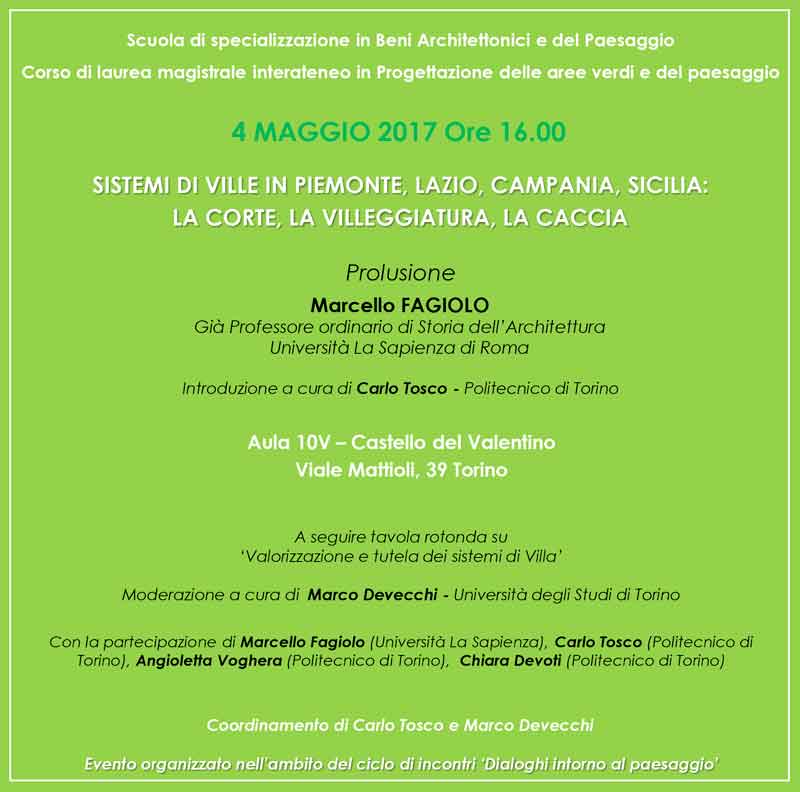 Scuola di specializzazione in Beni Architettonici e del Paesaggio
Corso di laurea magistrale interateneo in Progettazione delle aree verdi e del paesaggio

4 MAGGIO 2017 Ore 16.00

SISTEMI DI VILLE IN PIEMONTE, LAZIO, CAMPANIA, SICILIA:
LA CORTE, LA VILLEGGIATURA, LA CACCIA

Prolusione

Marcello FAGIOLO
Già Professore ordinario di Storia dell'Architettura
Università La Sapienza di Roma

Introduzione a cura di Carlo Tosco - Politecnico di Torino

Aula 10V – Castello del Valentino
Viale Mattioli, 39 Torino

A seguire tavola rotonda su
'Valorizzazione e tutela dei sistemi di Villa'

Moderazione a cura di Marco Devecchi - Università degli Studi di Torino

Con la partecipazione di Marcello Fagiolo (Università La Sapienza), Carlo Tosco (Politecnico di Torino), Angioletta Voghera (Politecnico di Torino), Chiara Devoti (Politecnico di Torino)

Coordinamento di Carlo Tosco e Marco Devecchi

Evento organizzato nell'ambito del ciclo di incontri 'Dialoghi intorno al paesaggio'